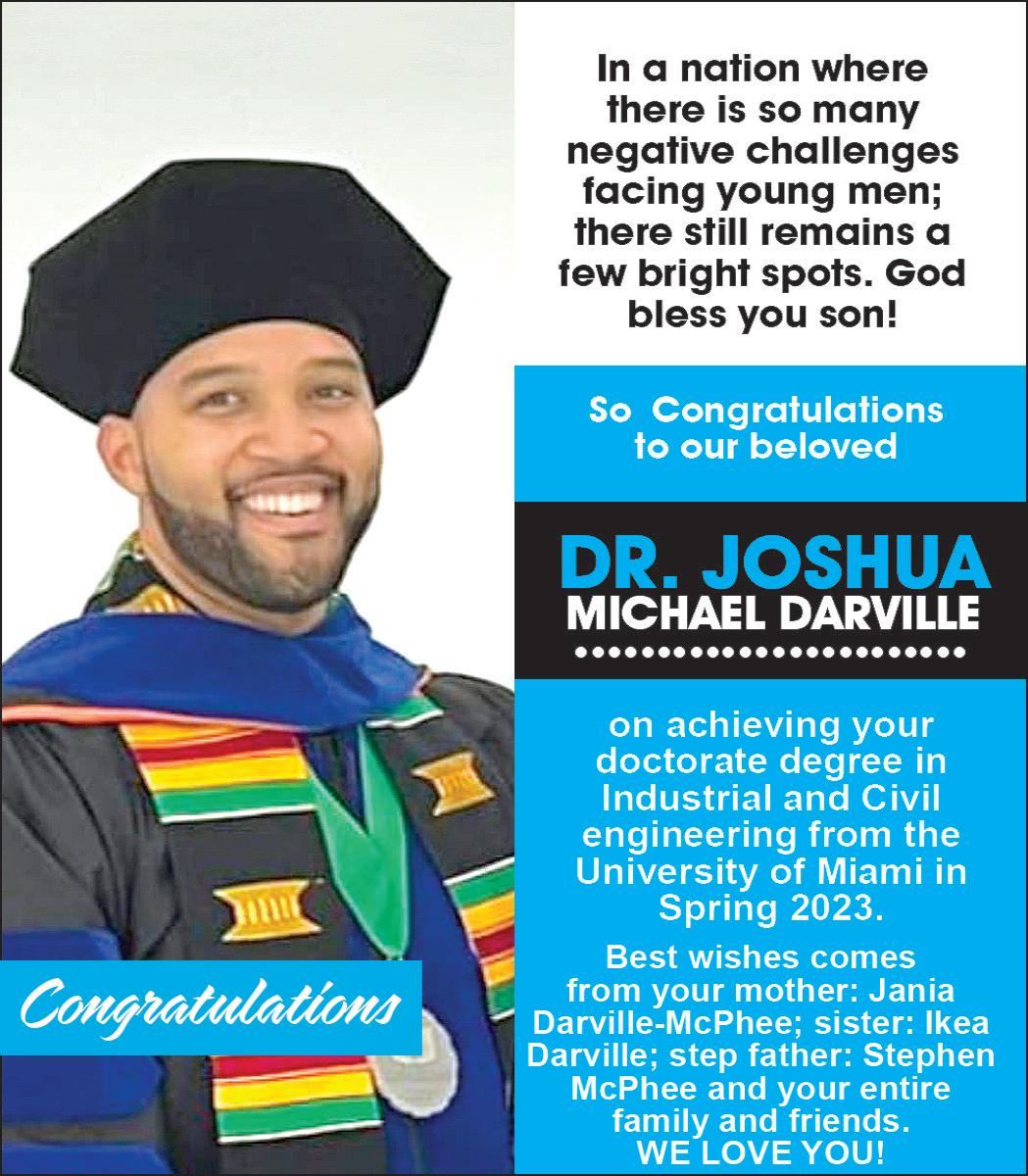 In a nation where there is so many negative challenges facing young men; there still remains a few bright spots. God bless you son!

So Congratulations to our beloved

DR. JOSHUA
MICHAEL DARVILLE

on achieving your doctorate degree in Industrial and Civil engineering from the University of Miami in Spring 2023.

Best wishes comes from your mother: Jania Darville-McPhee; sister: Ikea Darville; step father: Stephen McPhee and your entire family and friends.
WE LOVE YOU!

Congratulations